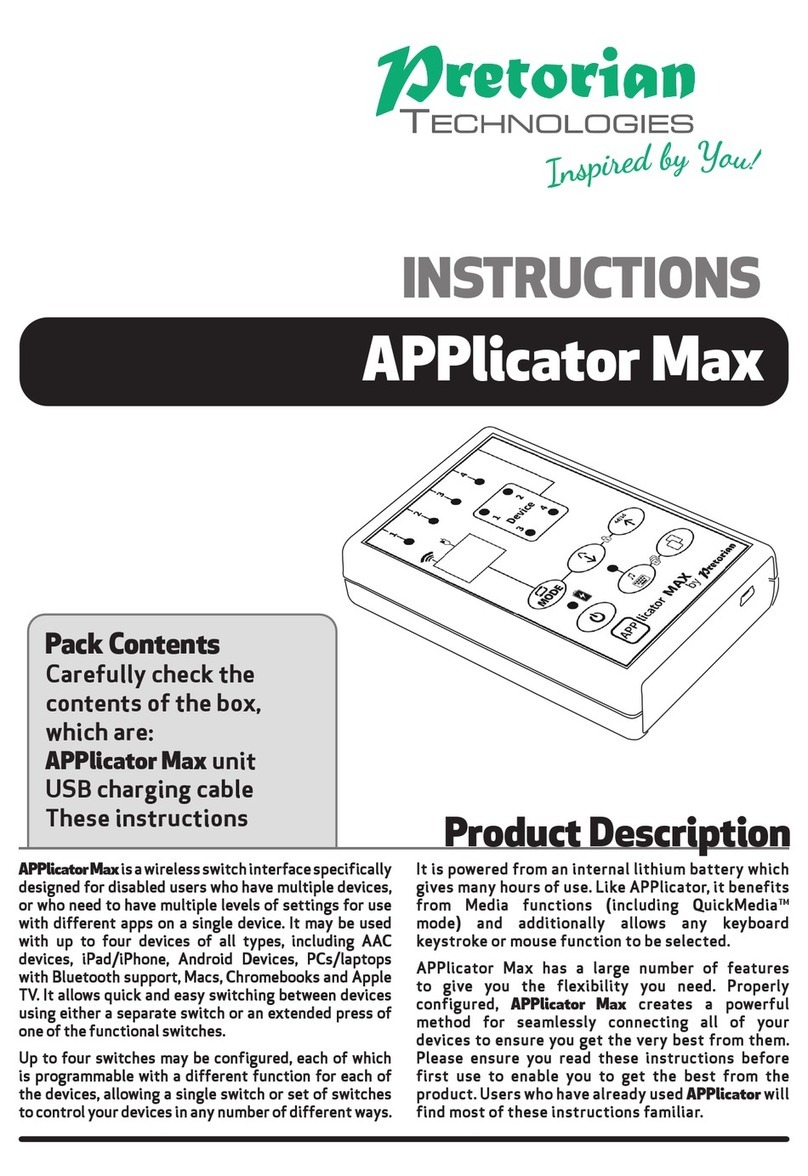 Pretorian
TECHNOLOGIES
Inspired by You!

INSTRUCTIONS

APPlicator Max

4
3
2
1
Device
1 2
3 4
MODE
APPlicator MAX by Pretorian

Pack Contents
Carefully check the contents of the box, which are:
APPlicator Max unit
USB charging cable
These instructions

Product Description

APPlicator Max is a wireless switch interface specifically designed for disabled users who have multiple devices, or who need to have multiple levels of settings for use with different apps on a single device. It may be used with up to four devices of all types, including AAC devices, iPad/iPhone, Android Devices, PCs/laptops with Bluetooth support, Macs, Chromebooks and Apple TV. It allows quick and easy switching between devices using either a separate switch or an extended press of one of the functional switches.

Up to four switches may be configured, each of which is programmable with a different function for each of the devices, allowing a single switch or set of switches to control your devices in any number of different ways.

It is powered from an internal lithium battery which gives many hours of use. Like APPlicator, it benefits from Media functions (including QuickMedia™ mode) and additionally allows any keyboard keystroke or mouse function to be selected.

APPlicator Max has a large number of features to give you the flexibility you need. Properly configured, APPlicator Max creates a powerful method for seamlessly connecting all of your devices to ensure you get the very best from them. Please ensure you read these instructions before first use to enable you to get the best from the product. Users who have already used APPlicator will find most of these instructions familiar.